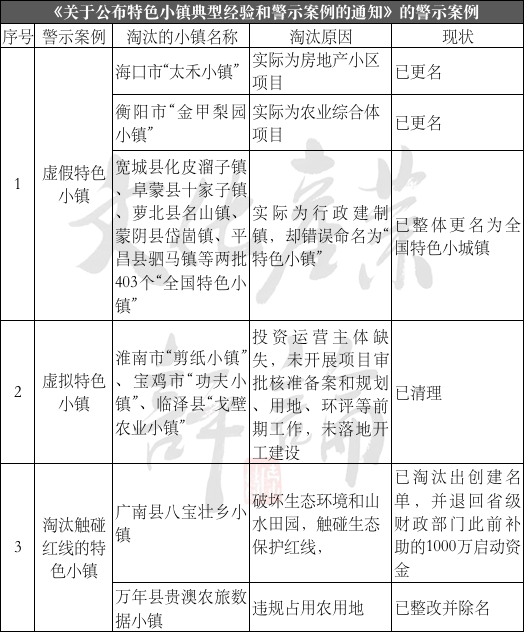 《关于公布特色小镇典型经验和警示案例的通知》的警示案例

| 序号 | 警示案例 | 淘汰的小镇名称 | 淘汰原因 | 现状 |
|---|---|---|---|---|
| 1 | 虚假特色小镇 | 海口市“太禾小镇” | 实际为房地产小区项目 | 已更名 |
| | | 衡阳市“金甲梨园小镇” | 实际为农业综合体项目 | 已更名 |
| | | 宽城县化皮溜子镇、阜蒙县十家子镇、萝北县名山镇、蒙阴县岱崮镇、平昌县驷马镇等两批403个“全国特色小镇” | 实际为行政建制镇，却错误命名为“特色小镇” | 已整体更名为全国特色小城镇 |
| 2 | 虚拟特色小镇 | 淮南市“剪纸小镇”、宝鸡市“功夫小镇”、临泽县“戈壁农业小镇” | 投资运营主体缺失，未开展项目审批核准备案和规划、用地、环评等前期工作，未落地开工建设 | 已清理 |
| 3 | 淘汰触碰红线的特色小镇 | 广南县八宝壮乡小镇 | 破坏生态环境和山水田园，触碰生态保护红线， | 已淘汰出创建名单，并退回省级财政部门此前补助的1000万启动资金 |
| | | 万年县贵澳农旅数据小镇 | 违规占用农用地 | 已整改并除名 |